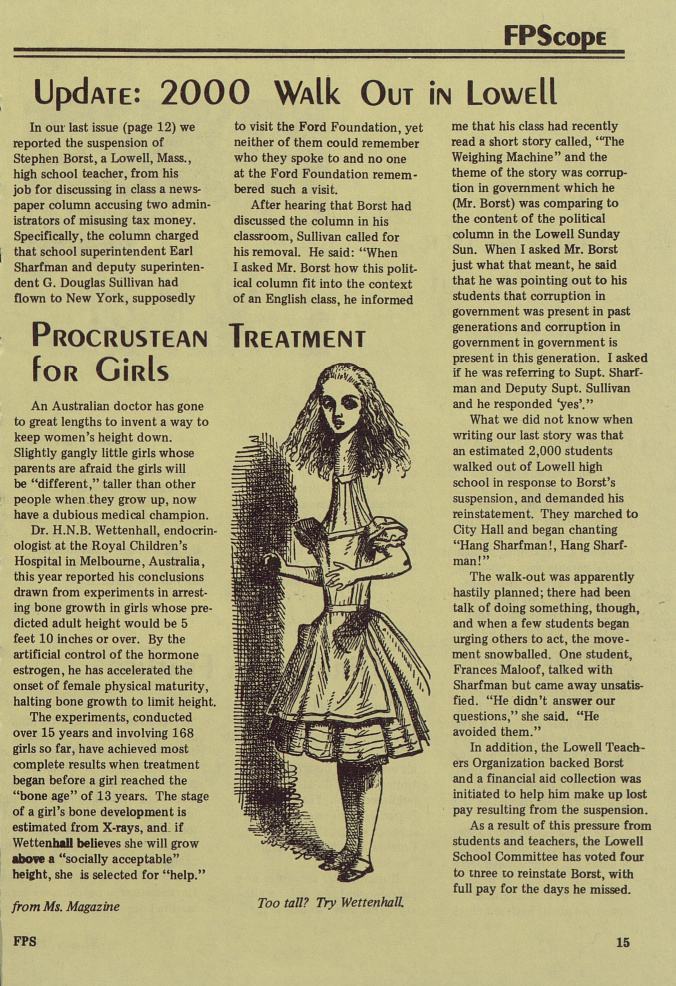 FPScope

Update: 2000 Walk Out in Lowell

In our last issue (page 12) we reported the suspension of Stephen Borst, a Lowell, Mass., high school teacher, from his job for discussing in class a newspaper column accusing two administrators of misusing tax money. Specifically, the column charged that school superintendent Earl Sharfman and deputy superintendent G. Douglas Sullivan had flown to New York, supposedly to visit the Ford Foundation, yet neither of them could remember who they spoke to and no one at the Ford Foundation remembered such a visit.

After hearing that Borst had discussed the column in his classroom, Sullivan called for his removal. He said: "When I asked Mr. Borst how this political column fit into the context of an English class, he informed me that his class had recently read a short story called, "The Weighing Machine" and the theme of the story was corruption in government which he (Mr. Borst) was comparing to the content of the political column in the Lowell Sunday Sun. When I asked Mr. Borst just what that meant, he said that he was pointing out to his students that corruption in government was present in past generations and corruption in government in government is present in this generation. I asked if he was referring to Supt. Sharfman and Deputy Supt. Sullivan and he responded 'yes'."

What we did not know when writing our last story was that an estimated 2,000 students walked out of Lowell high school in response to Borst's suspension, and demanded his reinstatement. They marched to City Hall and began chanting "Hang Sharfman!, Hang Sharfman!"

The walk-out was apparently hastily planned; there had been talk of doing something, though, and when a few students began urging others to act, the movement snowballed. One student, Frances Maloof, talked with Sharfman but came away unsatisfied. "He didn't answer our questions," she said. "He avoided them."

In addition, the Lowell Teachers Organization backed Borst and a financial aid collection was initiated to help him make up lost pay resulting from the suspension.

As a result of this pressure from students and teachers, the Lowell School Committee has voted four to three to reinstate Borst, with full pay for the days he missed.

Procrustean Treatment for Girls

An Australian doctor has gone to great lengths to invent a way to keep women's height down. Slightly gangly little girls whose parents are afraid the girls will be "different," taller than other people when they grow up, now have a dubious medical champion.

Dr. H.N.B. Wettenhall, endocrinologist at the Royal Children's Hospital in Melbourne, Australia, this year reported his conclusions drawn from experiments in arresting bone growth in girls whose predicted adult height would be 5 feet 10 inches or over. By the artificial control of the hormone estrogen, he has accelerated the onset of female physical maturity, halting bone growth to limit height.

The experiments, conducted over 15 years and involving 168 girls so far, have achieved most complete results when treatment began before a girl reached the "bone age" of 13 years. The stage of a girl's bone development is estimated from X-rays, and if Wettenhall believes she will grow above a "socially acceptable" height, she is selected for "help."

from Ms. Magazine

Too tall? Try Wettenhall.

FPS

15